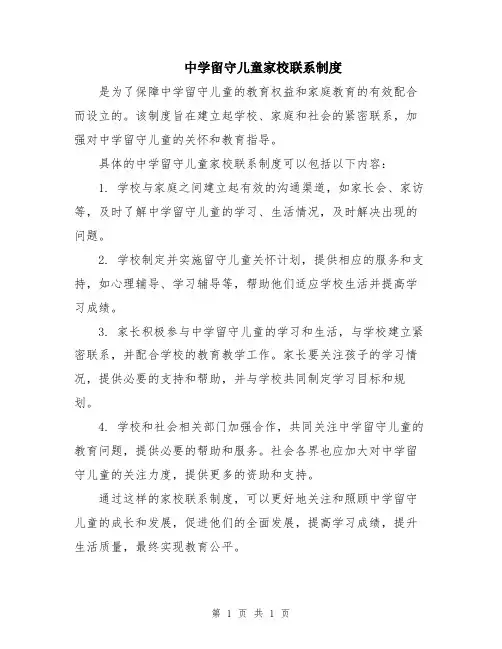 中学留守儿童家校联系制度

是为了保障中学留守儿童的教育权益和家庭教育的有效配合而设立的。该制度旨在建立起学校、家庭和社会的紧密联系，加强对中学留守儿童的关怀和教育指导。

具体的中学留守儿童家校联系制度可以包括以下内容：

1. 学校与家庭之间建立起有效的沟通渠道，如家长会、家访等，及时了解中学留守儿童的学习、生活情况，及时解决出现的问题。

2. 学校制定并实施留守儿童关怀计划，提供相应的服务和支持，如心理辅导、学习辅导等，帮助他们适应学校生活并提高学习成绩。

3. 家长积极参与中学留守儿童的学习和生活，与学校建立紧密联系，并配合学校的教育教学工作。家长要关注孩子的学习情况，提供必要的支持和帮助，并与学校共同制定学习目标和规划。

4. 学校和社会相关部门加强合作，共同关注中学留守儿童的教育问题，提供必要的帮助和服务。社会各界也应加大对中学留守儿童的关注力度，提供更多的资助和支持。

通过这样的家校联系制度，可以更好地关注和照顾中学留守儿童的成长和发展，促进他们的全面发展，提高学习成绩，提升生活质量，最终实现教育公平。

第 1 页 共 1 页